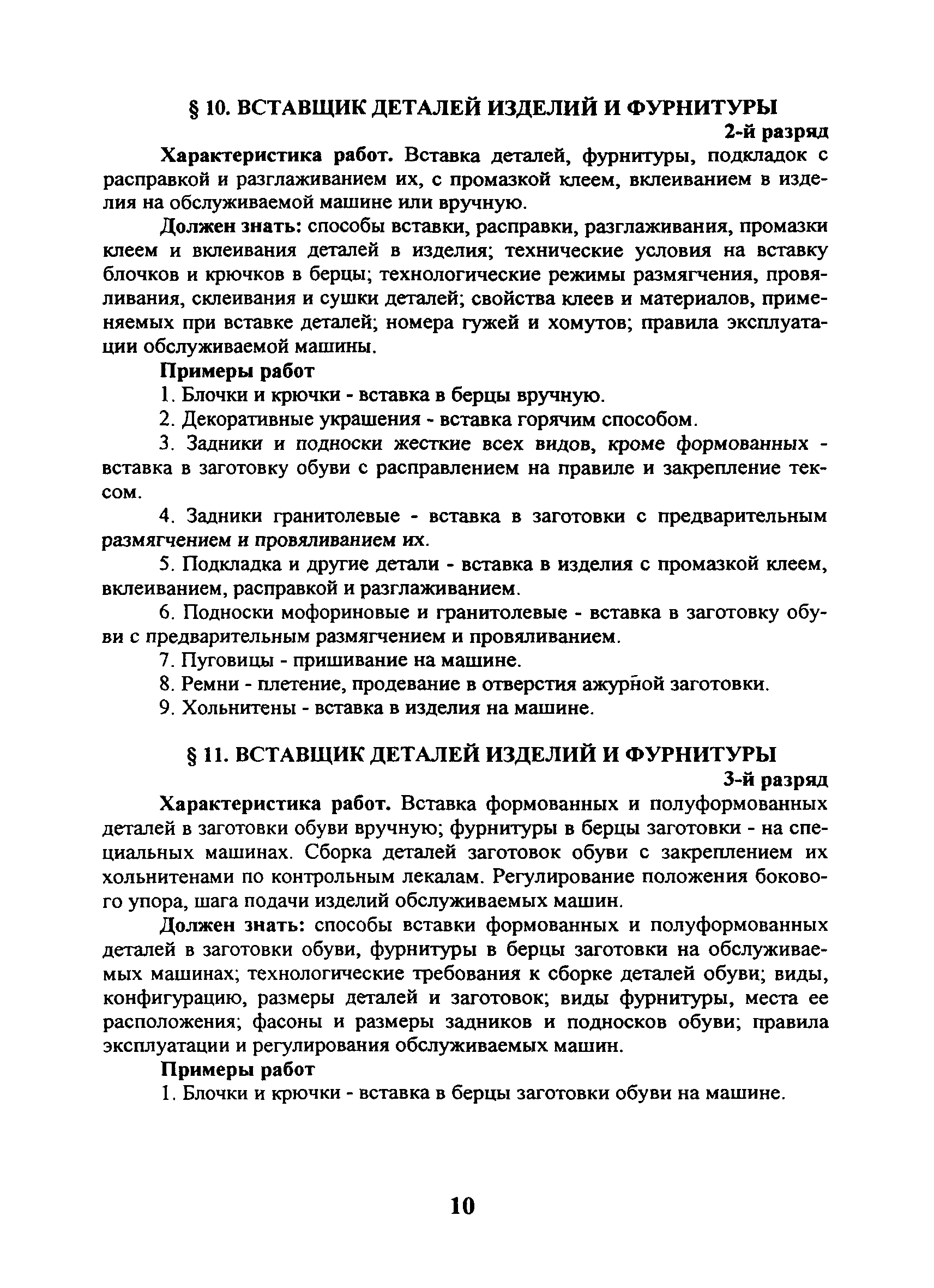 § 10. ВСТАВЩИК ДЕТАЛЕЙ ИЗДЕЛИЙ И ФУРНИТУРЫ

2-й разряд

Характеристика работ. Вставка деталей, фурнитуры, подкладок с расправкой и разглаживанием их, с промазкой клеем, вклеиванием в изделия на обслуживаемой машине или вручную.

Должен знать: способы вставки, расправки, разглаживания, промазки клеем и вклеивания деталей в изделия; технические условия на вставку блочков и крючков в берцы; технологические режимы размягчения, провяливания, склеивания и сушки деталей; свойства клеев и материалов, применяемых при вставке деталей; номера гужей и хомутов; правила эксплуатации обслуживаемой машины.

Примеры работ

1. Блочки и крючки - вставка в берцы вручную.

2. Декоративные украшения - вставка горячим способом.

3. Задники и подноски жесткие всех видов, кроме формованных - вставка в заготовку обуви с расправлением на правиле и закрепление тексом.

4. Задники гранитолевые - вставка в заготовки с предварительным размягчением и провяливанием их.

5. Подкладка и другие детали - вставка в изделия с промазкой клеем, вклеиванием, расправкой и разглаживанием.

6. Подноски мофориновые и гранитолевые - вставка в заготовку обуви с предварительным размягчением и провяливанием.

7. Пуговицы - пришивание на машине.

8. Ремни - плетение, продевание в отверстия ажурной заготовки.

9. Хольнитены - вставка в изделия на машине.

§ 11. ВСТАВЩИК ДЕТАЛЕЙ ИЗДЕЛИЙ И ФУРНИТУРЫ

3-й разряд

Характеристика работ. Вставка формованных и полуформованных деталей в заготовки обуви вручную; фурнитуры в берцы заготовки - на специальных машинах. Сборка деталей заготовок обуви с закреплением их хольнитенами по контрольным лекалам. Регулирование положения бокового упора, шага подачи изделий обслуживаемых машин.

Должен знать: способы вставки формованных и полуформованных деталей в заготовки обуви, фурнитуры в берцы заготовки на обслуживаемых машинах; технологические требования к сборке деталей обуви; виды, конфигурацию, размеры деталей и заготовок; виды фурнитуры, места ее расположения; фасоны и размеры задников и подносков обуви; правила эксплуатации и регулирования обслуживаемых машин.

Примеры работ

1. Блочки и крючки - вставка в берцы заготовки обуви на машине.

10